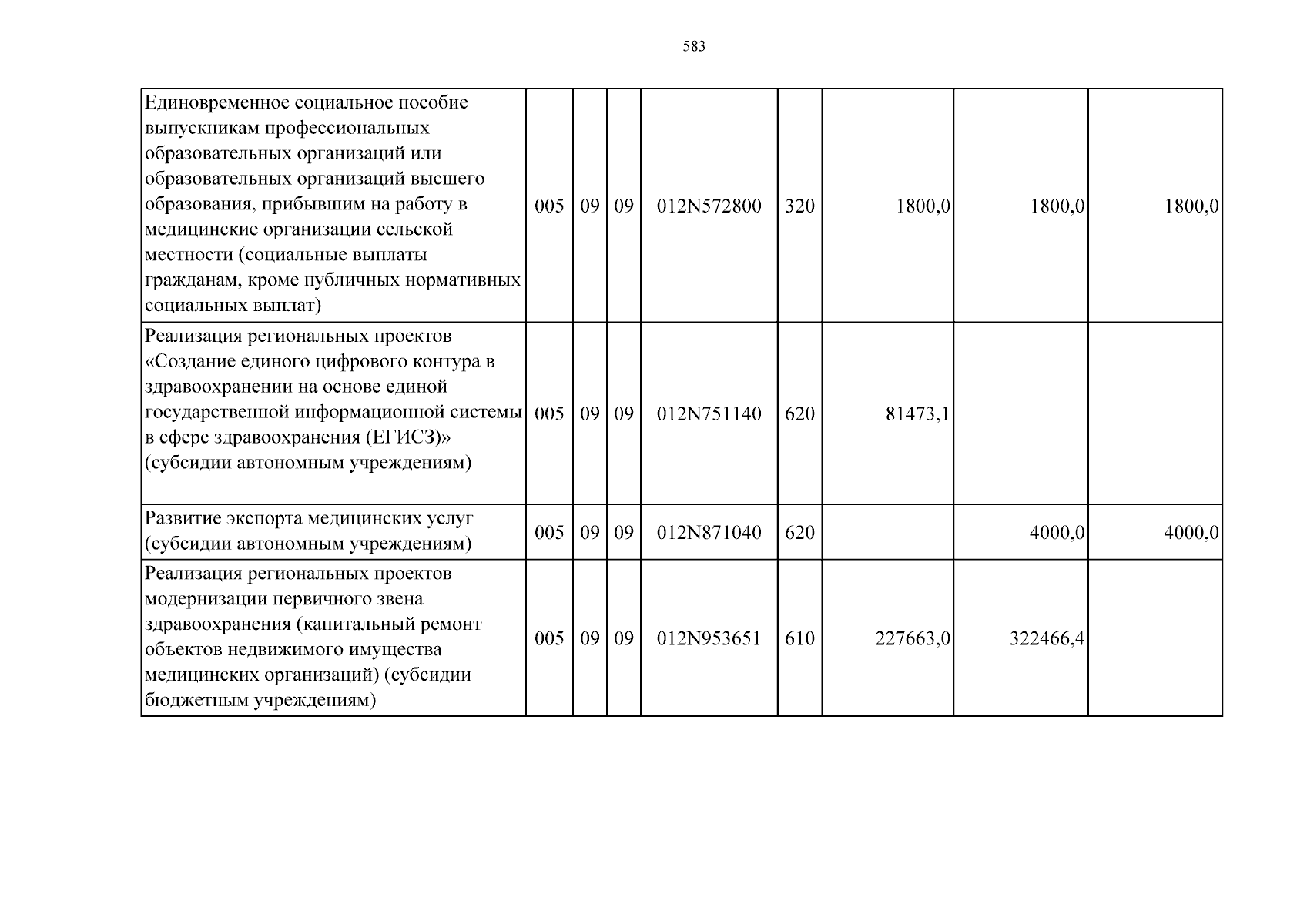 583

| Единовременное социальное пособие выпускникам профессиональных образовательных организаций или образовательных организаций высшего образования, прибывшим на работу в медицинские организации сельской местности (социальные выплаты гражданам, кроме публичных нормативных социальных выплат) | 005 | 09 | 09 | 012N572800 | 320 | 1800,0 | 1800,0 | 1800,0 |
|---|---|---|---|---|---|---|---|---|
| Реализация региональных проектов «Создание единого цифрового контура в здравоохранении на основе единой государственной информационной системы в сфере здравоохранения (ЕГИСЗ)» (субсидии автономным учреждениям) | 005 | 09 | 09 | 012N751140 | 620 | 81473,1 | | |
| Развитие экспорта медицинских услуг (субсидии автономным учреждениям) | 005 | 09 | 09 | 012N871040 | 620 | | 4000,0 | 4000,0 |
| Реализация региональных проектов модернизации первичного звена здравоохранения (капитальный ремонт объектов недвижимого имущества медицинских организаций) (субсидии бюджетным учреждениям) | 005 | 09 | 09 | 012N953651 | 610 | 227663,0 | 322466,4 | |